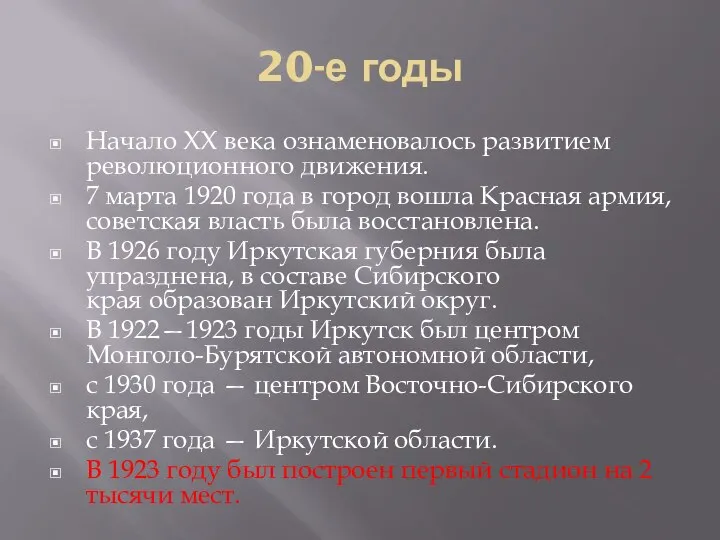 20-е годы

Начало XX века ознаменовалось развитием революционного движения.

7 марта 1920 года в город вошла Красная армия, советская власть была восстановлена.

В 1926 году Иркутская губерния была упразднена, в составе Сибирского края образован Иркутский округ.

В 1922—1923 годы Иркутск был центром Монголо-Бурятской автономной области,

с 1930 года — центром Восточно-Сибирского края,

с 1937 года — Иркутской области.

В 1923 году был построен первый стадион на 2 тысячи мест.